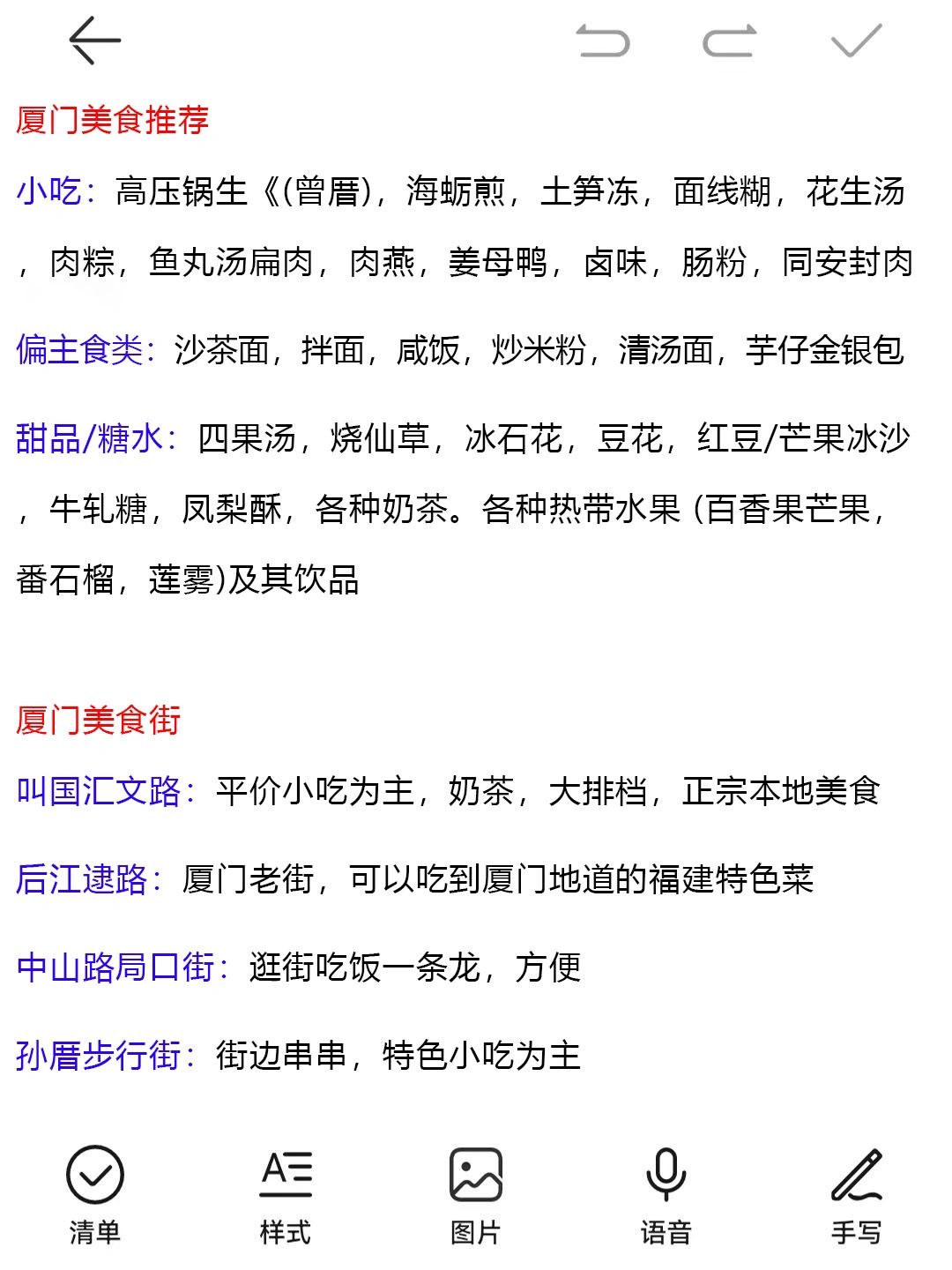 厦门美食推荐

小吃：高压锅生《(曾厝)，海蛎煎，土笋冻，面线糊，花生汤，肉粽，鱼丸汤扁肉，肉燕，姜母鸭，卤味，肠粉，同安封肉

偏主食类：沙茶面，拌面，咸饭，炒米粉，清汤面，芋仔金银包

甜品/糖水：四果汤，烧仙草，冰石花，豆花，红豆/芒果冰沙，牛轧糖，凤梨酥，各种奶茶。各种热带水果 (百香果芒果，番石榴，莲雾)及其饮品

厦门美食街

叫国汇文路：平价小吃为主，奶茶，大排档，正宗本地美食

后江逮路：厦门老街，可以吃到厦门地道的福建特色菜

中山路局口街：逛街吃饭一条龙，方便

孙厝步行街：街边串串，特色小吃为主

清单 样式 图片 语音 手写